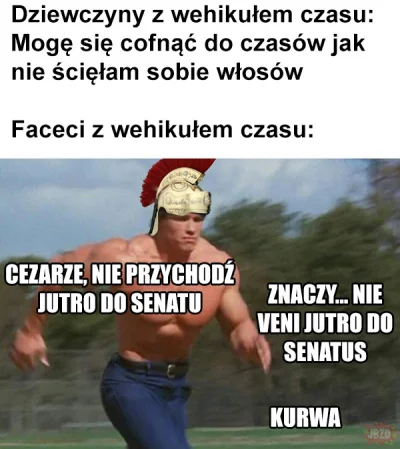 Dziewczyny z wehikułem czasu: Mogę się cofnąć do czasów jak nie ścięłam sobie włosów

Faceci z wehikułem czasu:

CEZARZE, NIE PRZYCHODŹ JUTRO DO SENATU

ZNACZY... NIE VENI JUTRO DO SENATUS

KURWA

JBZD